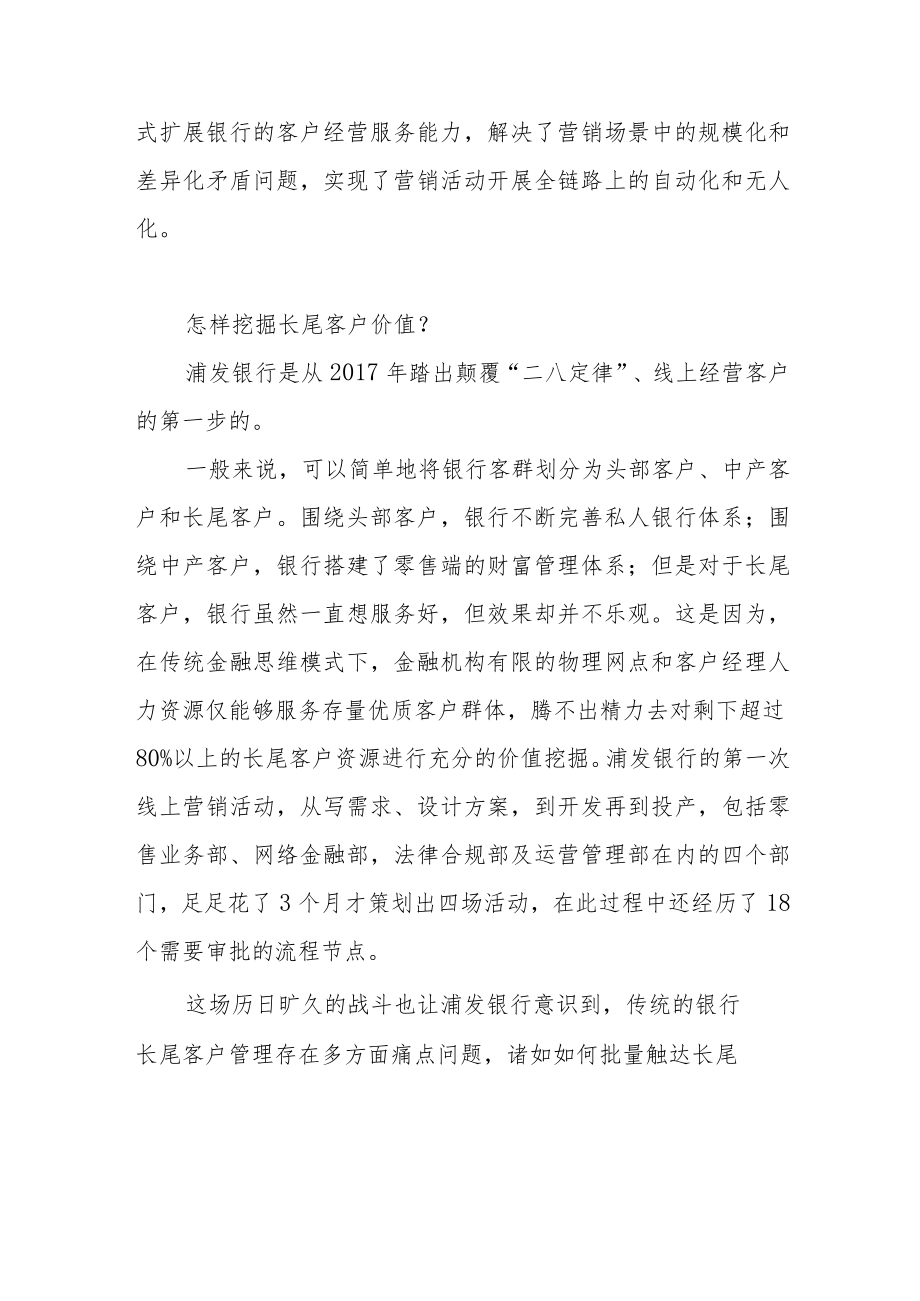 式扩展银行的客户经营服务能力，解决了营销场景中的规模化和差异化矛盾问题，实现了营销活动开展全链路上的自动化和无人化。

怎样挖掘长尾客户价值？

浦发银行是从2017年踏出颠覆“二八定律”、线上经营客户的第一步的。

一般来说，可以简单地将银行客群划分为头部客户、中产客户和长尾客户。围绕头部客户，银行不断完善私人银行体系；围绕中产客户，银行搭建了零售端的财富管理体系；但是对于长尾客户，银行虽然一直想服务好，但效果却并不乐观。这是因为，在传统金融思维模式下，金融机构有限的物理网点和客户经理人力资源仅能够服务存量优质客户群体，腾不出精力去对剩下超过80%以上的长尾客户资源进行充分的价值挖掘。浦发银行的第一次线上营销活动，从写需求、设计方案，到开发再到投产，包括零售业务部、网络金融部，法律合规部及运营管理部在内的四个部门，足足花了3个月才策划出四场活动，在此过程中还经历了18个需要审批的流程节点。

这场历日旷久的战斗也让浦发银行意识到，传统的银行长尾客户管理存在多方面痛点问题，诸如如何批量触达长尾